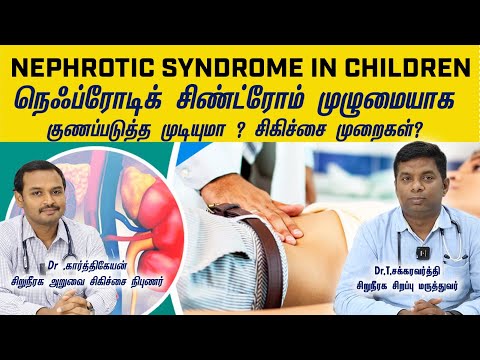 NEPHROTIC SYNDROME IN CHILDREN
நெஃப்ரோடிக் சிண்ட்ரோம் முழுமையாக குணப்படுத்த முடியுமா ? சிகிச்சை முறைகள்?

Dr .கார்த்திகேயன்
சிறுநீரக அறுவை சிகிச்சை நிபுணர்

Dr.T.சக்கரவர்த்தி
சிறுநீரக சிறப்பு மருத்துவர்